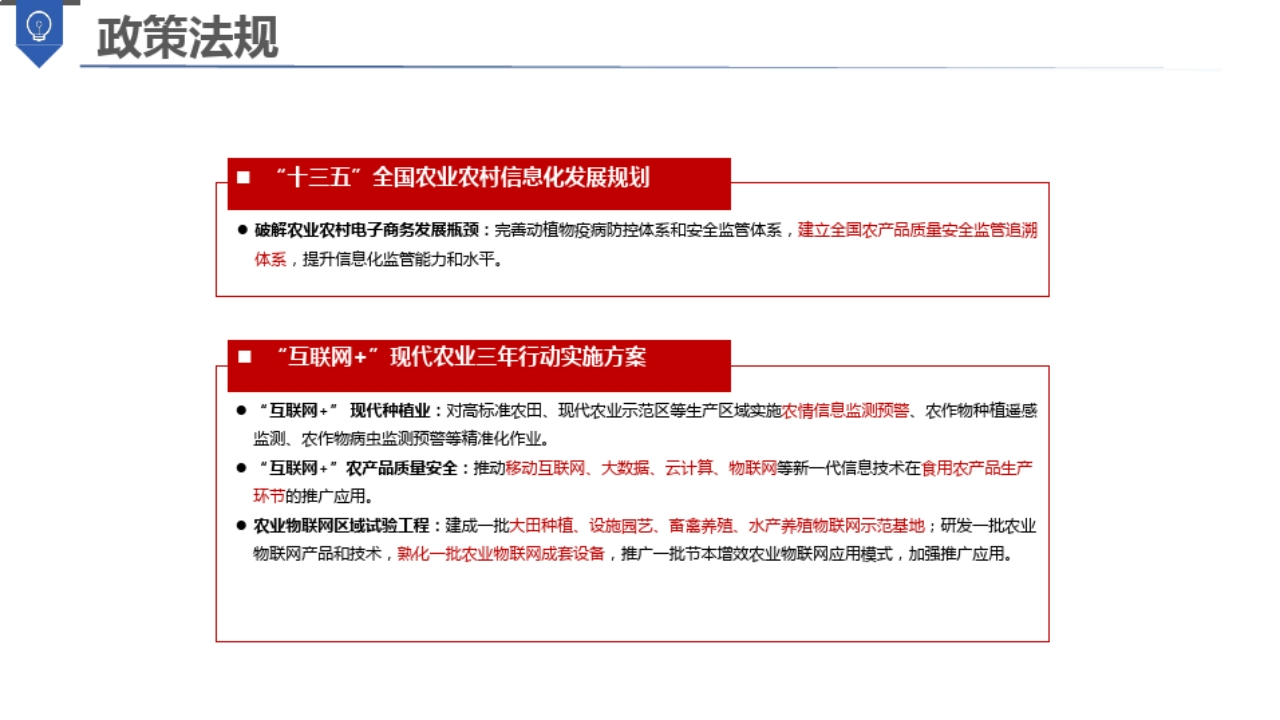 政策法规

■ “十三五”全国农业农村信息化发展规划

● 破解农业农村电子商务发展瓶颈：完善动植物疫病防控体系和安全监管体系，建立全国农产品质量安全监管追溯体系，提升信息化监管能力和水平。

■ “互联网+”现代农业三年行动实施方案

● “互联网+” 现代种植业：对高标准农田、现代农业示范区等生产区域实施农情信息监测预警、农作物种植遥感监测、农作物病虫监测预警等精准化作业。

● “互联网+”农产品质量安全：推动移动互联网、大数据、云计算、物联网等新一代信息技术在食用农产品生产环节的推广应用。

● 农业物联网区域试验工程：建成一批大田种植、设施园艺、畜禽养殖、水产养殖物联网示范基地；研发一批农业物联网产品和技术，熟化一批农业物联网成套设备，推广一批节本增效农业物联网应用模式，加强推广应用。